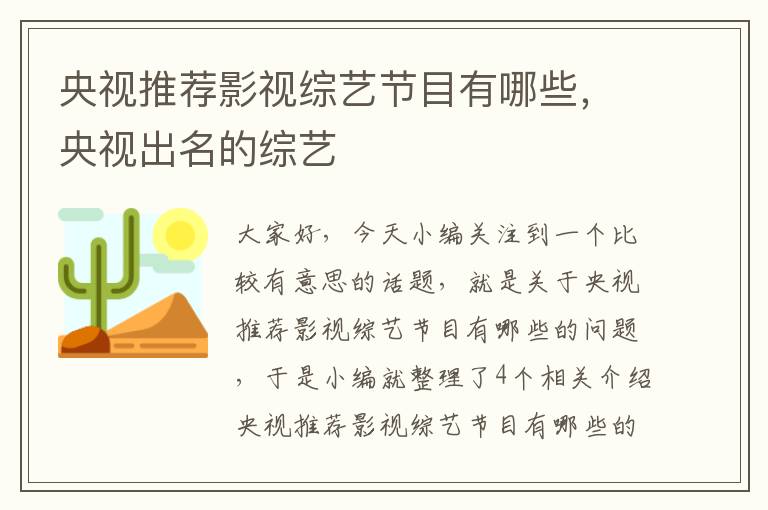 央视推荐影视综艺节目有哪些，央视出名的综艺

大家好，今天小编关注到一个比较有意思的话题，就是关于央视推荐影视综艺节目有哪些的问题，于是小编就整理了4个相关介绍央视推荐影视综艺节目有哪些的